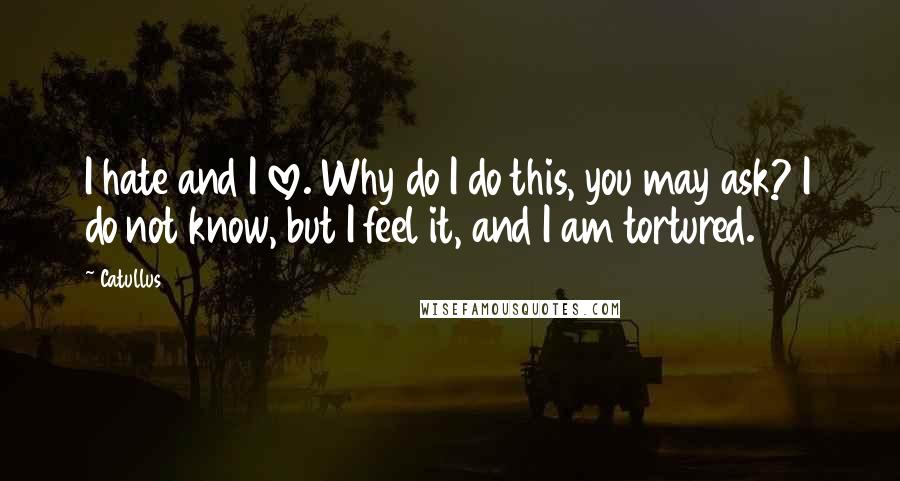 I hate and I ♡. Why do I do this, you may ask? I do not know, but I feel it, and I am tortured.

~ Catullus

WISEFAMOUSQUOTES.COM